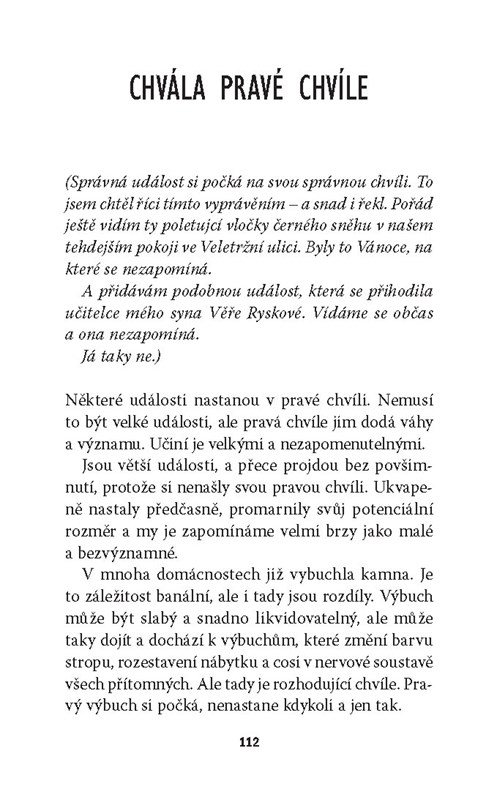 CHVÁLA PRAVÉ CHVÍLE

(Správná událost si počká na svou správnou chvíli. To jsem chtěl říci tímto vyprávěním – a snad i řekl. Pořád ještě vidím ty poletující vločky černého sněhu v našem tehdejším pokoji ve Veletržní ulici. Byly to Vánoce, na které se nezapomíná.

A přidávám podobnou událost, která se přihodila učitelce mého syna Věře Ryskové. Vídáme se občas a ona nezapomíná.

Já taky ne.)

Některé události nastanou v pravé chvíli. Nemusí to být velké události, ale pravá chvíle jim dodá váhy a významu. Učiní je velkými a nezapomenutelnými.

Jsou větší události, a přece projdou bez povšimnutí, protože si nenašly svou pravou chvíli. Ukvapeně nastaly předčasně, promarnily svůj potenciální rozměr a my je zapomínáme velmi brzy jako malé a bezvýznamné.

V mnoha domácnostech již vybuchla kamna. Je to záležitost banální, ale i tady jsou rozdíly. Výbuch může být slabý a snadno likvidovatelný, ale může taky dojít a dochází k výbuchům, které změní barvu stropu, rozestavení nábytku a cosi v nervové soustavě všech přítomných. Ale tady je rozhodující chvíle. Pravý výbuch si počká, nenastane kdykoli a jen tak.

112